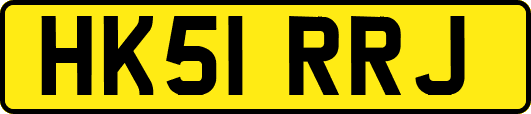 HK51 RRJ